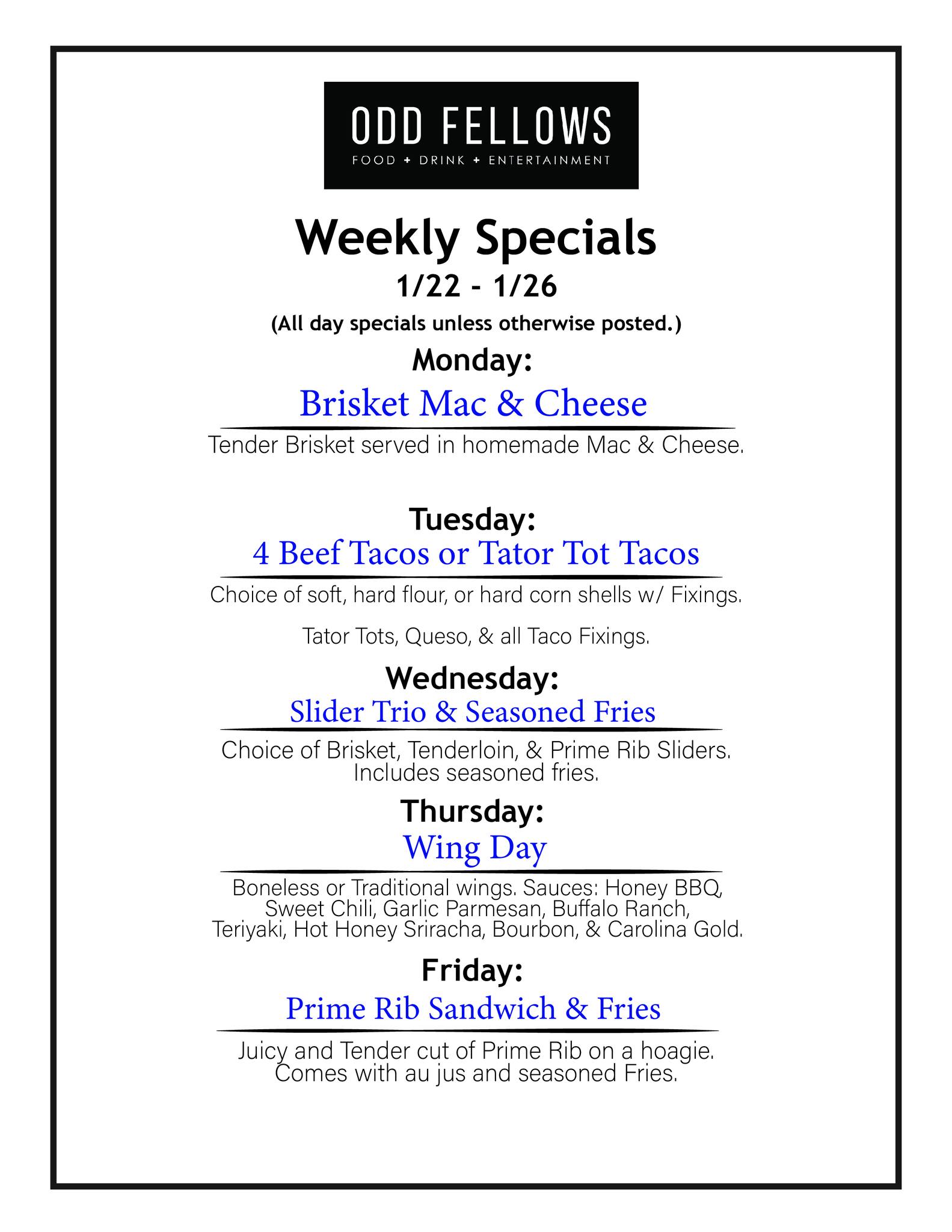 ODD FELLOWS
FOOD + DRINK + ENTERTAINMENT

Weekly Specials
1/22 - 1/26
(All day specials unless otherwise posted.)

Monday:
Brisket Mac & Cheese
Tender Brisket served in homemade Mac & Cheese.

Tuesday:
4 Beef Tacos or Tator Tot Tacos
Choice of soft, hard flour, or hard corn shells w/ Fixings.

Tator Tots, Queso, & all Taco Fixings.

Wednesday:
Slider Trio & Seasoned Fries
Choice of Brisket, Tenderloin, & Prime Rib Sliders. Includes seasoned fries.

Thursday:
Wing Day
Boneless or Traditional wings. Sauces: Honey BBQ, Sweet Chili, Garlic Parmesan, Buffalo Ranch, Teriyaki, Hot Honey Sriracha, Bourbon, & Carolina Gold.

Friday:
Prime Rib Sandwich & Fries
Juicy and Tender cut of Prime Rib on a hoagie. Comes with au jus and seasoned Fries.